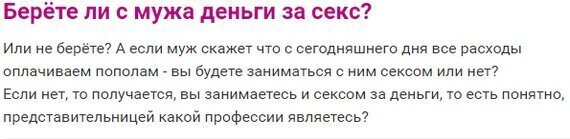 Берёте ли с мужа деньги за секс?

Или не берёте? А если муж скажет что с сегодняшнего дня все расходы оплачиваем пополам - вы будете заниматься с ним сексом или нет?
Если нет, то получается, вы занимаетесь и сексом за деньги, то есть понятно, представительницей какой профессии являетесь?